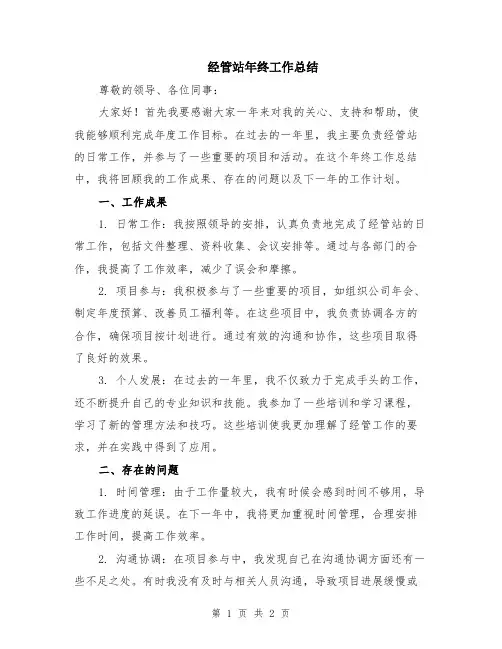 经管站年终工作总结

尊敬的领导、各位同事：

大家好！首先我要感谢大家一年来对我的关心、支持和帮助，使我能够顺利完成年度工作目标。在过去的一年里，我主要负责经管站的日常工作，并参与了一些重要的项目和活动。在这个年终工作总结中，我将回顾我的工作成果、存在的问题以及下一年的工作计划。

一、工作成果

1. 日常工作：我按照领导的安排，认真负责地完成了经管站的日常工作，包括文件整理、资料收集、会议安排等。通过与各部门的合作，我提高了工作效率，减少了误会和摩擦。

2. 项目参与：我积极参与了一些重要的项目，如组织公司年会、制定年度预算、改善员工福利等。在这些项目中，我负责协调各方的合作，确保项目按计划进行。通过有效的沟通和协作，这些项目取得了良好的效果。

3. 个人发展：在过去的一年里，我不仅致力于完成手头的工作，还不断提升自己的专业知识和技能。我参加了一些培训和学习课程，学习了新的管理方法和技巧。这些培训使我更加理解了经管工作的要求，并在实践中得到了应用。

二、存在的问题

1. 时间管理：由于工作量较大，我有时候会感到时间不够用，导致工作进度的延误。在下一年中，我将更加重视时间管理，合理安排工作时间，提高工作效率。

2. 沟通协调：在项目参与中，我发现自己在沟通协调方面还有一些不足之处。有时我没有及时与相关人员沟通，导致项目进展缓慢或

第 1 页 共 2 页